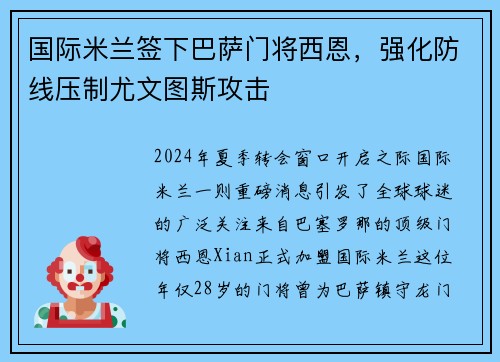 国际米兰签下巴萨门将西恩，强化防线压制尤文图斯攻击

2024年夏季转会窗口开启之际国际米兰一则重磅消息引发了全球球迷的广泛关注来自巴塞罗那的顶级门将西恩Xian正式加盟国际米兰这位年仅28岁的门将曾为巴萨镇守龙门